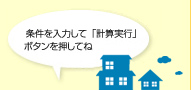 条件を入力して「計算実行」ボタンを押してね